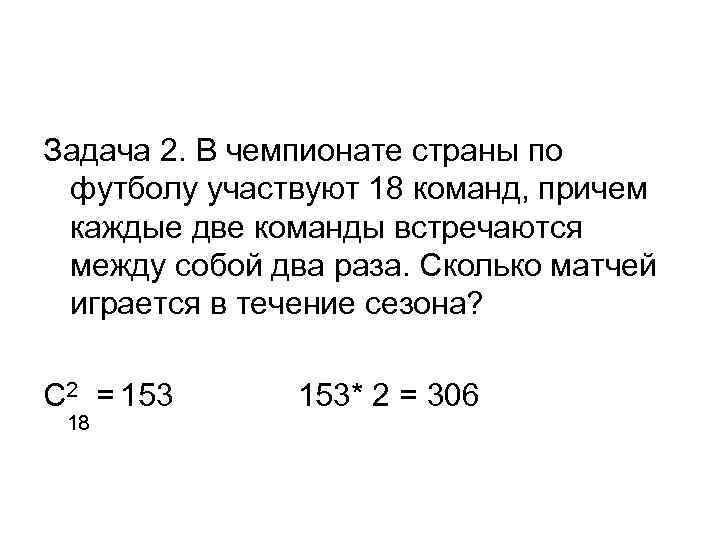 Задача 2. В чемпионате страны по футболу участвуют 18 команд, причем каждые две команды встречаются между собой два раза. Сколько матчей играется в течение сезона?

$C^2_{18} = 153$ $153 * 2 = 306$